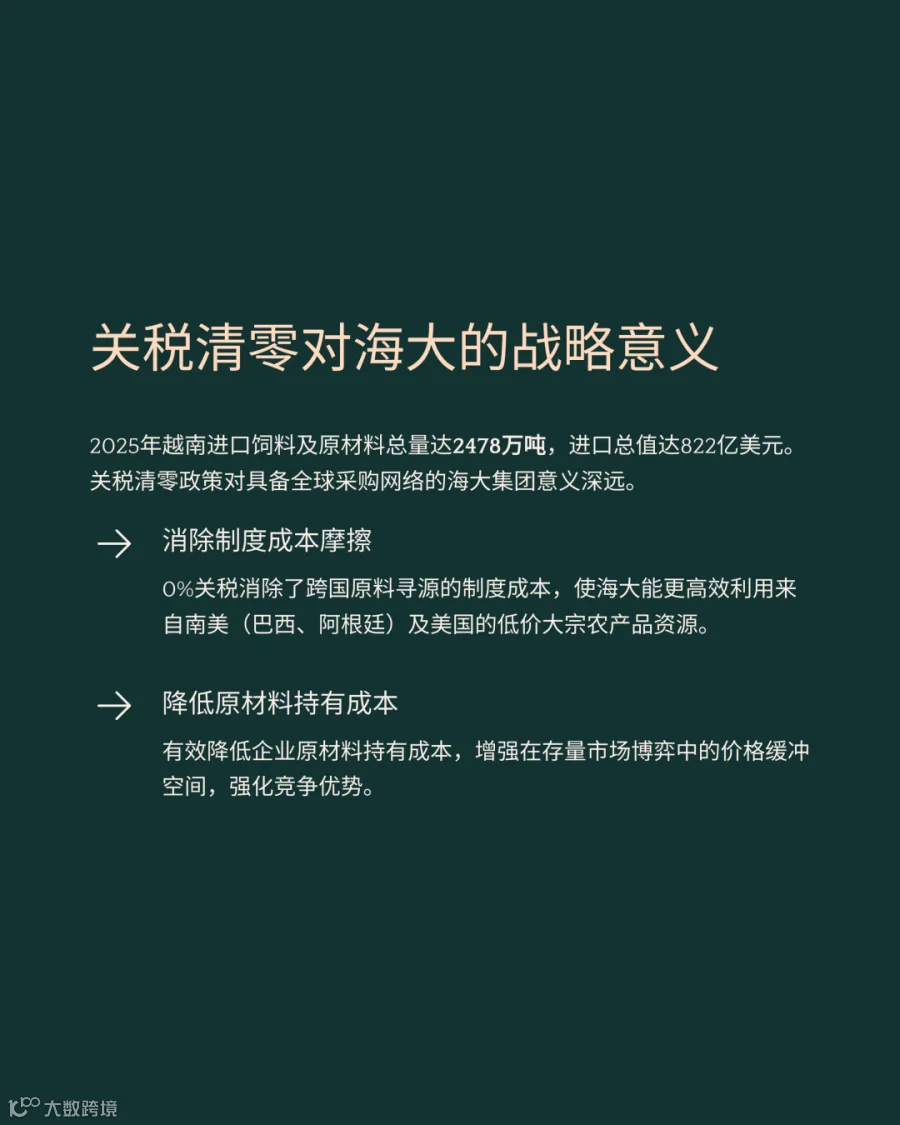 关税清零对海大的战略意义

2025年越南进口饲料及原材料总量达2478万吨，进口总值达822亿美元。关税清零政策对具备全球采购网络的海大集团意义深远。

→ 消除制度成本摩擦

0%关税消除了跨国原料寻源的制度成本，使海大能更高效利用来自南美（巴西、阿根廷）及美国的低价大宗农产品资源。

→ 降低原材料持有成本

有效降低企业原材料持有成本，增强在存量市场博弈中的价格缓冲空间，强化竞争优势。

大数跨境